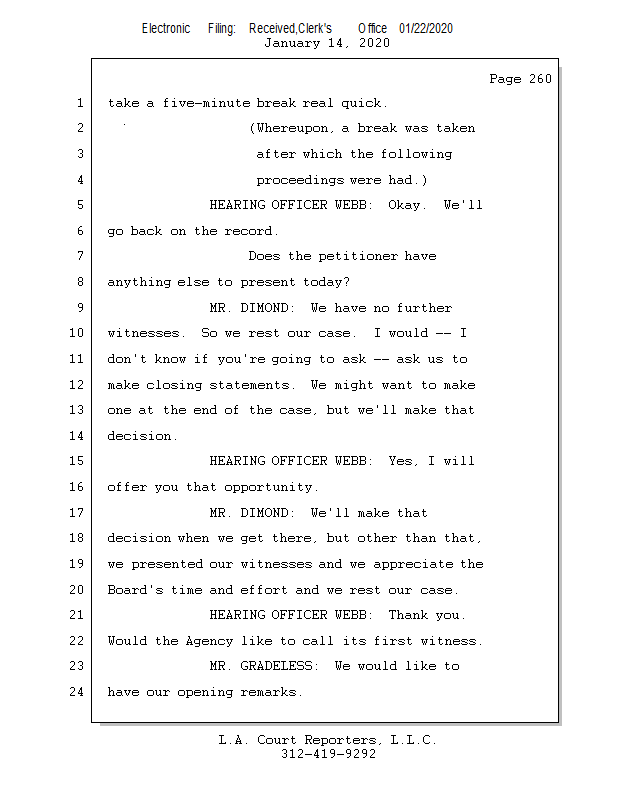 Electronic Filing: Received,Clerk's Office 01/22/2020
January 14, 2020

Page 260

1 take a five-minute break real quick.
2 (Whereupon, a break was taken
3 after which the following
4 proceedings were had.)
5 HEARING OFFICER WEBB: Okay. We'll
6 go back on the record.
7 Does the petitioner have
8 anything else to present today?
9 MR. DIMOND: We have no further
10 witnesses. So we rest our case. I would -- I
11 don't know if you're going to ask -- ask us to
12 make closing statements. We might want to make
13 one at the end of the case, but we'll make that
14 decision.
15 HEARING OFFICER WEBB: Yes, I will
16 offer you that opportunity.
17 MR. DIMOND: We'll make that
18 decision when we get there, but other than that,
19 we presented our witnesses and we appreciate the
20 Board's time and effort and we rest our case.
21 HEARING OFFICER WEBB: Thank you.
22 Would the Agency like to call its first witness.
23 MR. GRADELESS: We would like to
24 have our opening remarks.

L.A. Court Reporters, L.L.C.
312-419-9292